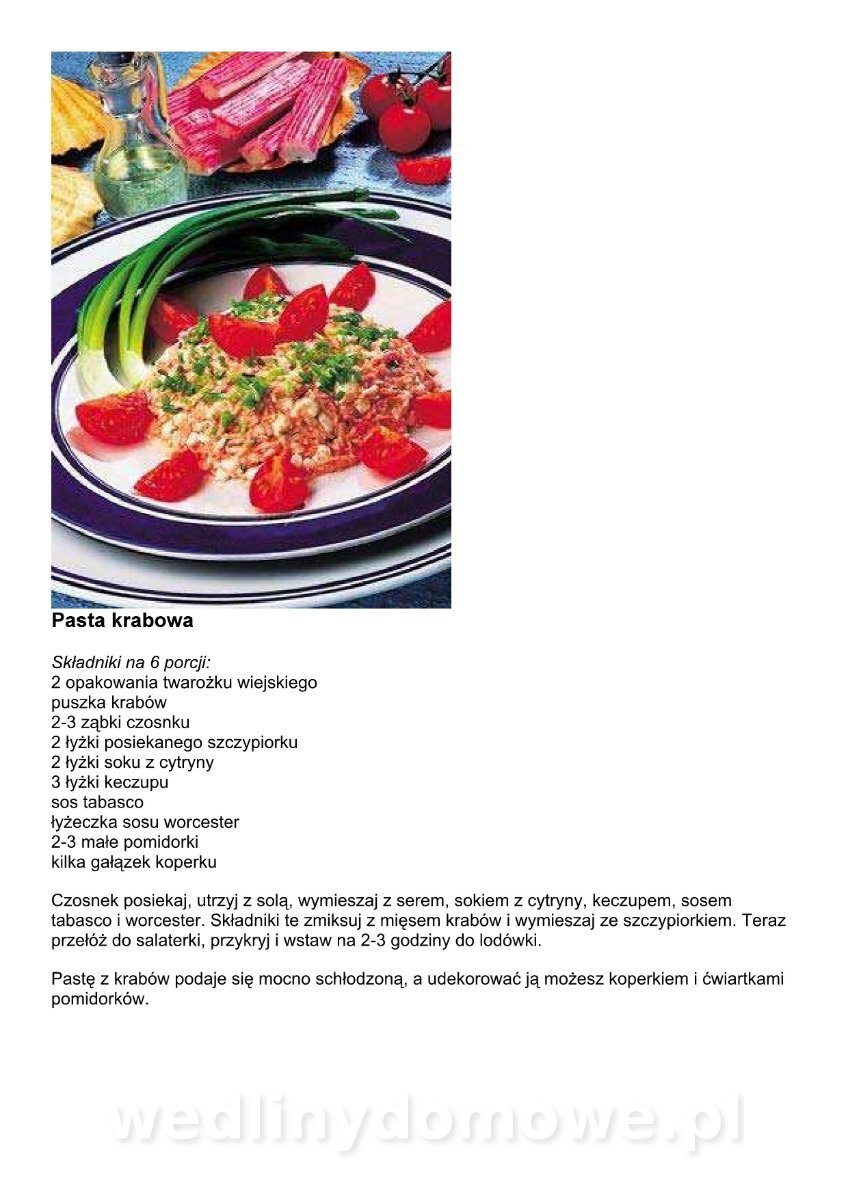 Pasta krabowa

Składniki na 6 porcji:
2 opakowania twarożku wiejskiego
puszka krabów
2-3 ząbki czosnku
2 łyżki posiekanego szczypiorku
2 łyżki soku z cytryny
3 łyżki keczupu
sos tabasco
łyżeczka sosu worcester
2-3 małe pomidorki
kilka gałązek koperku

Czosnek posiekaj, utrzyj z solą, wymieszaj z serem, sokiem z cytryny, keczupem, sosem tabasco i worcester. Składniki te zmiksuj z mięsem krabów i wymieszaj ze szczypiorkiem. Teraz przełóż do salaterki, przykryj i wstaw na 2-3 godziny do lodówki.

Pastę z krabów podaje się mocno schłodzoną, a udekorować ją możesz koperkiem i ćwiartkami pomidorków.

wedlinydomowe.pl